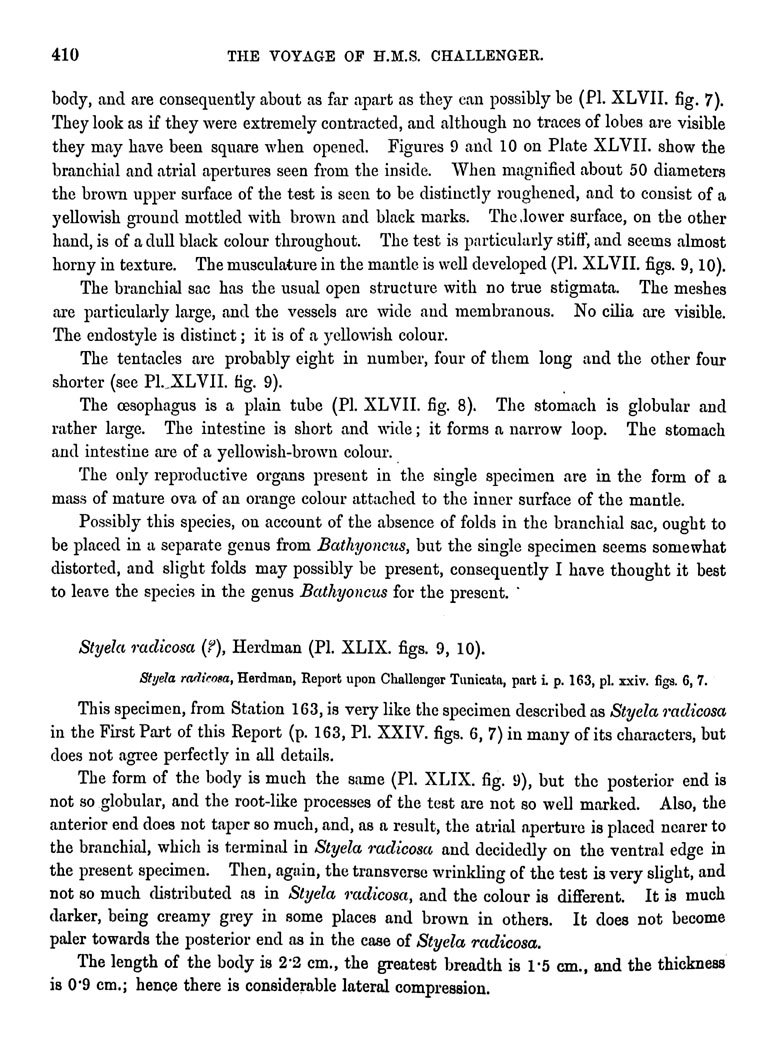 410 THE VOYAGE OF H.M.S. CHALLENGER.

body, and are consequently about as far apart as they can possibly be (Pl. XLVII. fig. 7). They look as if they were extremely contracted, and although no traces of lobes are visible they may have been square when opened. Figures 9 and 10 on Plate XLVII. show the branchial and atrial apertures seen from the inside. When magnified about 50 diameters the brown upper surface of the test is seen to be distinctly roughened, and to consist of a yellowish ground mottled with brown and black marks. The lower surface, on the other hand, is of a dull black colour throughout. The test is particularly stiff, and seems almost horny in texture. The musculature in the mantle is well developed (Pl. XLVII. figs. 9, 10).

The branchial sac has the usual open structure with no true stigmata. The meshes are particularly large, and the vessels are wide and membranous. No cilia are visible. The endostyle is distinct; it is of a yellowish colour.

The tentacles are probably eight in number, four of them long and the other four shorter (see Pl. XLVII. fig. 9).

The œsophagus is a plain tube (Pl. XLVII. fig. 8). The stomach is globular and rather large. The intestine is short and wide; it forms a narrow loop. The stomach and intestine are of a yellowish-brown colour.

The only reproductive organs present in the single specimen are in the form of a mass of mature ova of an orange colour attached to the inner surface of the mantle.

Possibly this species, on account of the absence of folds in the branchial sac, ought to be placed in a separate genus from Bathyoncus, but the single specimen seems somewhat distorted, and slight folds may possibly be present, consequently I have thought it best to leave the species in the genus Bathyoncus for the present.

Styela radicosa (?), Herdman (Pl. XLIX. figs. 9, 10).

Styela radicosa, Herdman, Report upon Challenger Tunicata, part i. p. 163, pl. xxiv. figs. 6, 7.

This specimen, from Station 163, is very like the specimen described as Styela radicosa in the First Part of this Report (p. 163, Pl. XXIV. figs. 6, 7) in many of its characters, but does not agree perfectly in all details.

The form of the body is much the same (Pl. XLIX. fig. 9), but the posterior end is not so globular, and the root-like processes of the test are not so well marked. Also, the anterior end does not taper so much, and, as a result, the atrial aperture is placed nearer to the branchial, which is terminal in Styela radicosa and decidedly on the ventral edge in the present specimen. Then, again, the transverse wrinkling of the test is very slight, and not so much distributed as in Styela radicosa, and the colour is different. It is much darker, being creamy grey in some places and brown in others. It does not become paler towards the posterior end as in the case of Styela radicosa.

The length of the body is 2·2 cm., the greatest breadth is 1·5 cm., and the thickness is 0·9 cm.; hence there is considerable lateral compression.